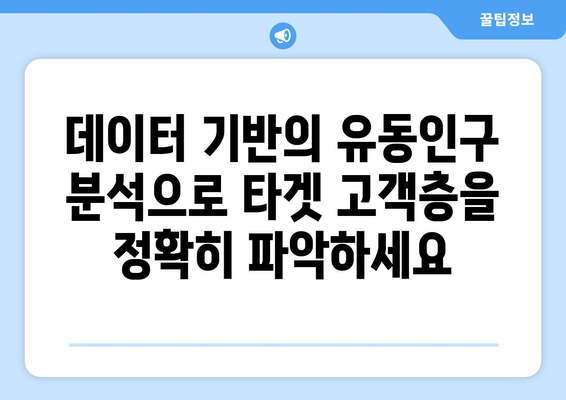 꿀팁정보

데이터 기반의 유동인구 분석으로 타겟 고객층을 정확히 파악하세요